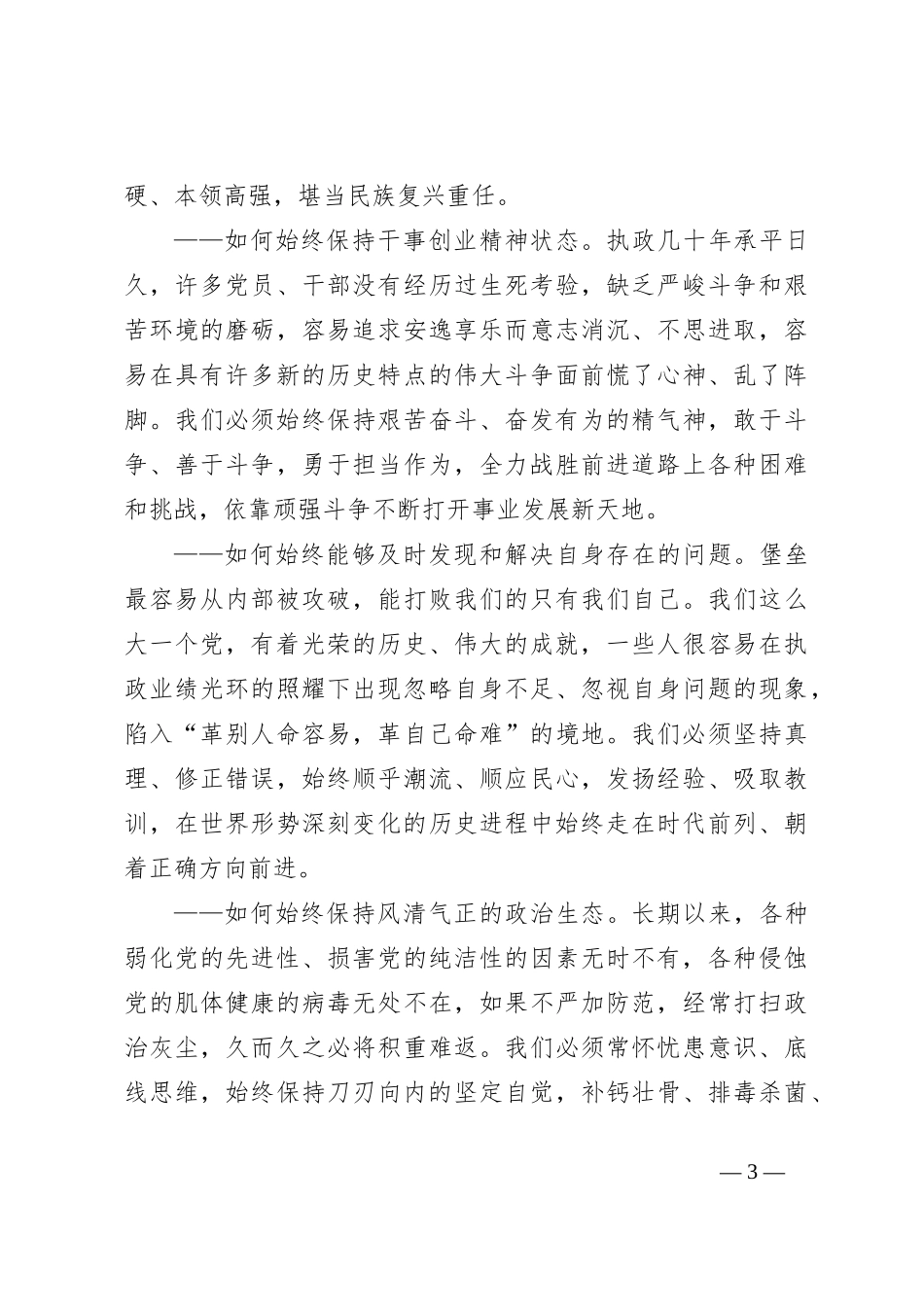 硬、本领高强，堪当民族复兴重任。

——如何始终保持干事创业精神状态。执政几十年承平日久，许多党员、干部没有经历过生死考验，缺乏严峻斗争和艰苦环境的磨砺，容易追求安逸享乐而意志消沉、不思进取，容易在具有许多新的历史特点的伟大斗争面前慌了心神、乱了阵脚。我们必须始终保持艰苦奋斗、奋发有为的精气神，敢于斗争、善于斗争，勇于担当作为，全力战胜前进道路上各种困难和挑战，依靠顽强斗争不断打开事业发展新天地。

——如何始终能够及时发现和解决自身存在的问题。堡垒最容易从内部被攻破，能打败我们的只有我们自己。我们这么大一个党，有着光荣的历史、伟大的成就，一些人很容易在执政业绩光环的照耀下出现忽略自身不足、忽视自身问题的现象，陷入“革别人命容易，革自己命难”的境地。我们必须坚持真理、修正错误，始终顺乎潮流、顺应民心，发扬经验、吸取教训，在世界形势深刻变化的历史进程中始终走在时代前列、朝着正确方向前进。

——如何始终保持风清气正的政治生态。长期以来，各种弱化党的先进性、损害党的纯洁性的因素无时不有，各种侵蚀党的肌体健康的病毒无处不在，如果不严加防范，经常打扫政治灰尘，久而久之必将积重难返。我们必须常怀忧患意识、底线思维，始终保持刀刃向内的坚定自觉，补钙壮骨、排毒杀菌、

— 3 —